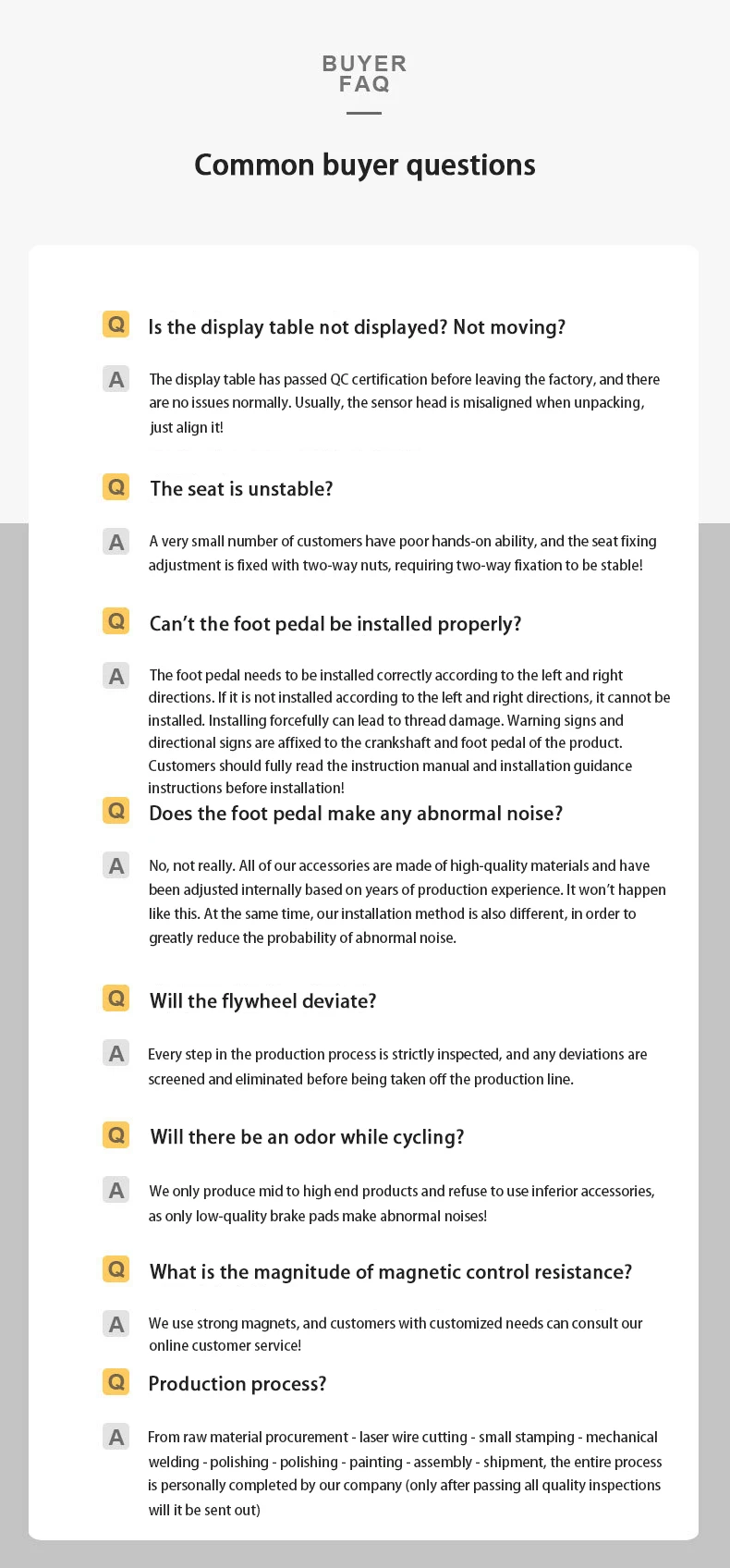 BUYER
FAQ

Common buyer questions

Q Is the display table not displayed? Not moving?

A The display table has passed QC certification before leaving the factory, and there are no issues normally. Usually, the sensor head is misaligned when unpacking, just align it!

Q The seat is unstable?

A A very small number of customers have poor hands-on ability, and the seat fixing adjustment is fixed with two-way nuts, requiring two-way fixation to be stable!

Q Can't the foot pedal be installed properly?

A The foot pedal needs to be installed correctly according to the left and right directions. If it is not installed according to the left and right directions, it cannot be installed. Installing forcefully can lead to thread damage. Warning signs and directional signs are affixed to the crankshaft and foot pedal of the product. Customers should fully read the instruction manual and installation guidance instructions before installation!

Q Does the foot pedal make any abnormal noise?

A No, not really. All of our accessories are made of high-quality materials and have been adjusted internally based on years of production experience. It won't happen like this. At the same time, our installation method is also different, in order to greatly reduce the probability of abnormal noise.

Q Will the flywheel deviate?

A Every step in the production process is strictly inspected, and any deviations are screened and eliminated before being taken off the production line.

Q Will there be an odor while cycling?

A We only produce mid to high end products and refuse to use inferior accessories, as only low-quality brake pads make abnormal noises!

Q What is the magnitude of magnetic control resistance?

A We use strong magnets, and customers with customized needs can consult our online customer service!

Q Production process?

A From raw material procurement - laser wire cutting - small stamping - mechanical welding - polishing - polishing - painting - assembly - shipment, the entire process is personally completed by our company (only after passing all quality inspections will it be sent out)